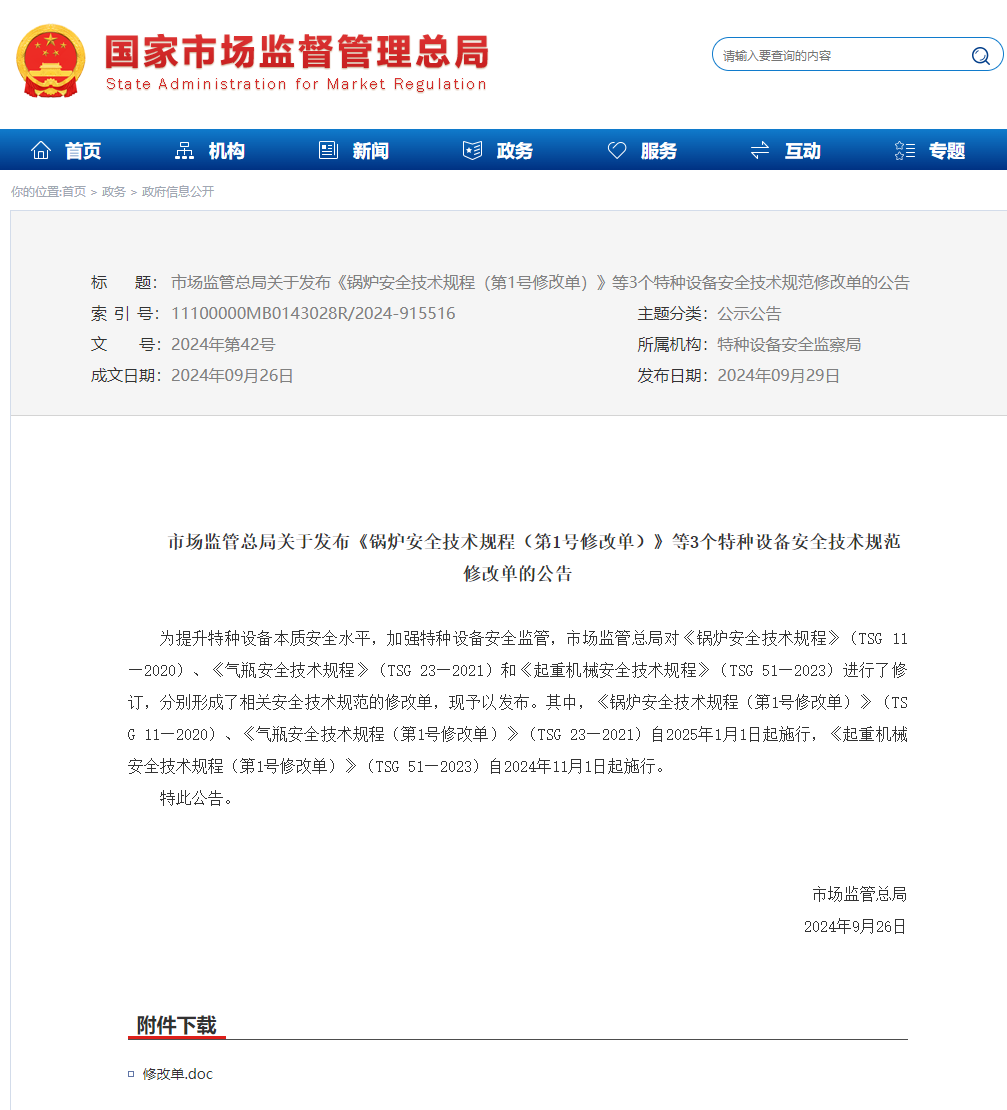 国家市场监督管理总局
State Administration for Market Regulation

请输入要查询的内容

首页 机构 新闻 政务 服务 互动 专题

你的位置:首页 > 政务 > 政府信息公开

标　　题: 市场监管总局关于发布《锅炉安全技术规程（第1号修改单）》等3个特种设备安全技术规范修改单的公告
索 引 号: 11100000MB0143028R/2024-915516
主题分类: 公示公告
文　　号: 2024年第42号
所属机构: 特种设备安全监察局
成文日期: 2024年09月26日
发布日期: 2024年09月29日

市场监管总局关于发布《锅炉安全技术规程（第1号修改单）》等3个特种设备安全技术规范修改单的公告

为提升特种设备本质安全水平，加强特种设备安全监管，市场监管总局对《锅炉安全技术规程》（TSG 11—2020）、《气瓶安全技术规程》（TSG 23—2021）和《起重机械安全技术规程》（TSG 51—2023）进行了修订，分别形成了相关安全技术规范的修改单，现予以发布。其中，《锅炉安全技术规程（第1号修改单）》（TSG 11—2020）、《气瓶安全技术规程（第1号修改单）》（TSG 23—2021）自2025年1月1日起施行，《起重机械安全技术规程（第1号修改单）》（TSG 51—2023）自2024年11月1日起施行。

特此公告。

市场监管总局
2024年9月26日

附件下载

修改单.doc